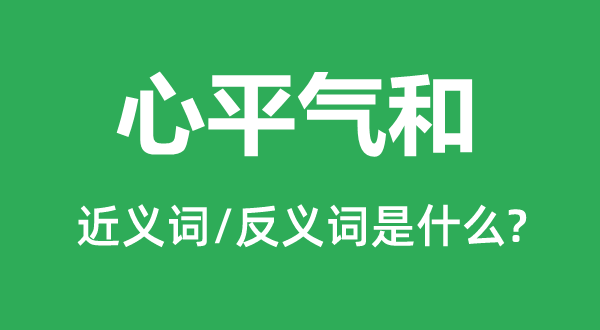 心平气和

近义词/反义词是什么?